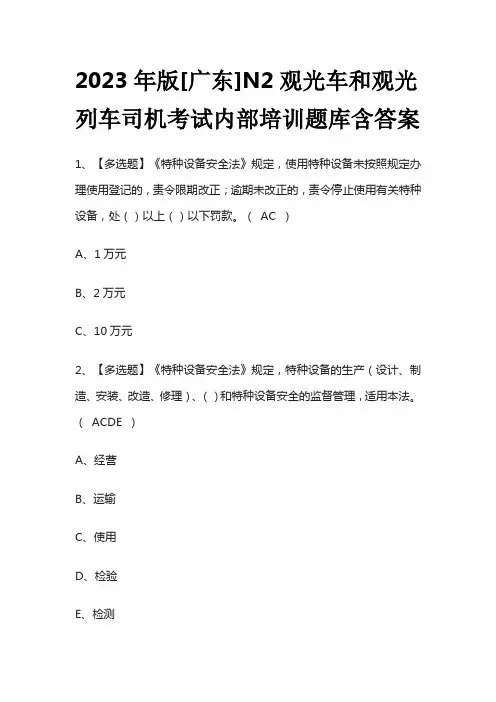 2023 年版[广东]N2 观光车和观光列车司机考试内部培训题库含答案

1、【多选题】《特种设备安全法》规定，使用特种设备未按照规定办理使用登记的，责令限期改正；逾期未改正的，责令停止使用有关特种设备，处（ ）以上（ ）以下罚款。（ AC ）

A、1 万元

B、2 万元

C、10 万元

2、【多选题】《特种设备安全法》规定，特种设备的生产（设计、制造、安装、改造、修理）、（ ）和特种设备安全的监督管理，适用本法。（ ACDE ）

A、经营

B、运输

C、使用

D、检验

E、检测